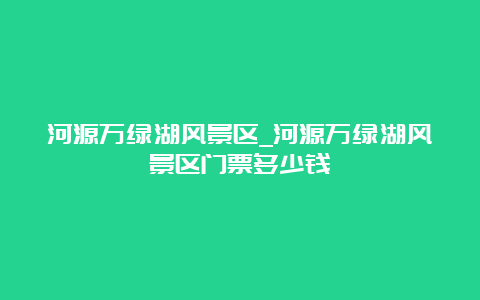 河源万绿湖风景区_河源万绿湖风景区门票多少钱